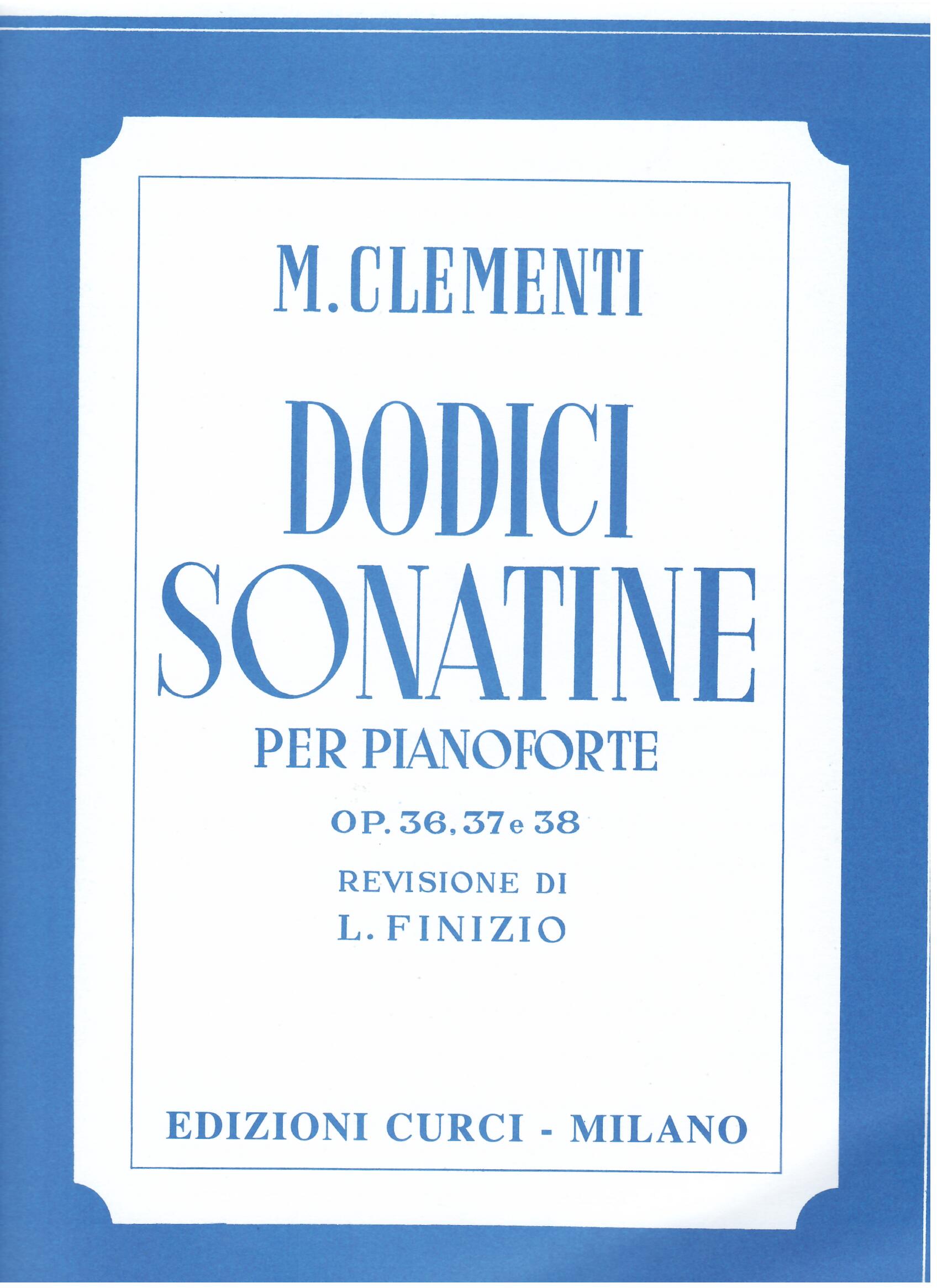 M. CLEMENTI

DODICI SONATINE

PER PIANOFORTE

OP. 36, 37 e 38

REVISIONE DI
L. FINIZIO

EDIZIONI CURCI - MILANO